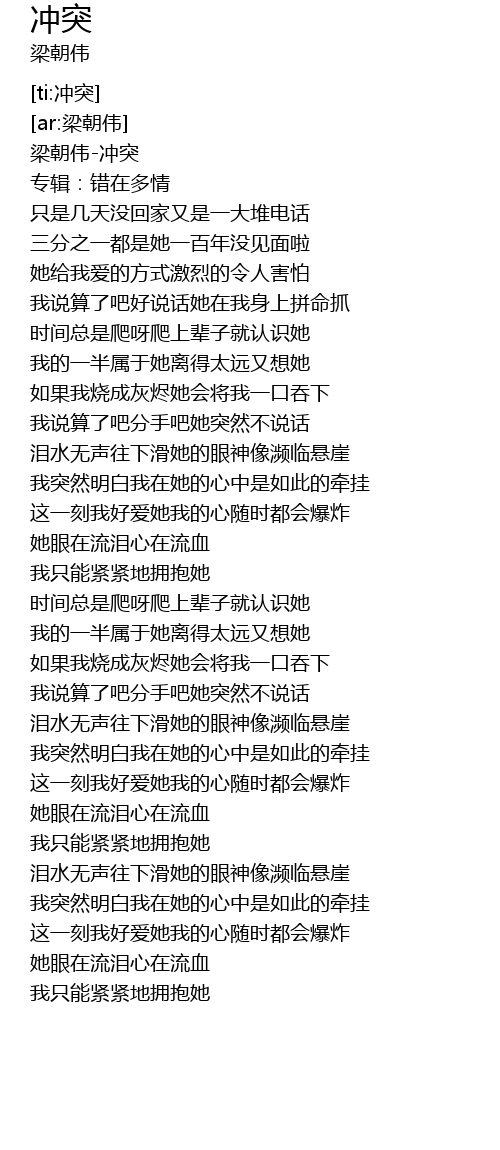 冲突
梁朝伟

[ti:冲突]
[ar:梁朝伟]
梁朝伟-冲突
专辑：错在多情
只是几天没回家又是一大堆电话
三分之一都是她一百年没见面啦
她给我爱的方式激烈的令人害怕
我说算了吧好说话她在我身上拼命抓
时间总是爬呀爬上辈子就认识她
我的一半属于她离得太远又想她
如果我烧成灰烬她会将我一口吞下
我说算了吧分手吧她突然不说话
泪水无声往下滑她的眼神像濒临悬崖
我突然明白我在她的心中是如此的牵挂
这一刻我好爱她我的心随时都会爆炸
她眼在流泪心在流血
我只能紧紧地拥抱她
时间总是爬呀爬上辈子就认识她
我的一半属于她离得太远又想她
如果我烧成灰烬她会将我一口吞下
我说算了吧分手吧她突然不说话
泪水无声往下滑她的眼神像濒临悬崖
我突然明白我在她的心中是如此的牵挂
这一刻我好爱她我的心随时都会爆炸
她眼在流泪心在流血
我只能紧紧地拥抱她
泪水无声往下滑她的眼神像濒临悬崖
我突然明白我在她的心中是如此的牵挂
这一刻我好爱她我的心随时都会爆炸
她眼在流泪心在流血
我只能紧紧地拥抱她